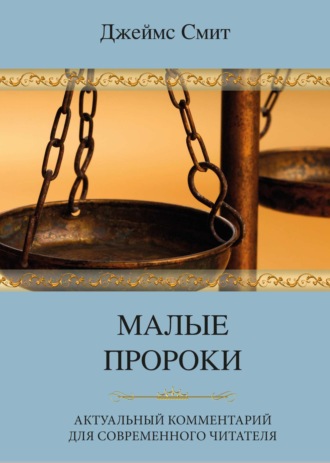 Джеймс Смит

МАЛЫЕ
ПРОРОКИ

АКТУАЛЬНЫЙ КОММЕНТАРИЙ
ДЛЯ СОВРЕМЕННОГО ЧИТАТЕЛЯ